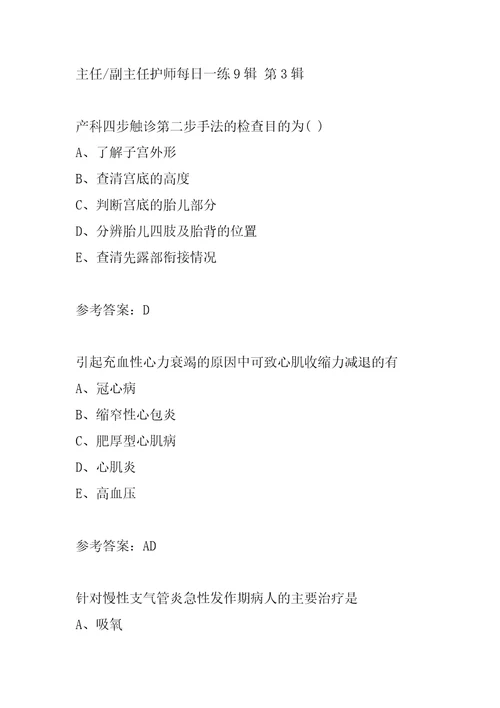 主任/副主任护师每日一练9辑 第3辑

产科四步触诊第二步手法的检查目的为( )
A、了解子宫外形
B、查清宫底的高度
C、判断宫底的胎儿部分
D、分辨胎儿四肢及胎背的位置
E、查清先露部衔接情况

参考答案：D

引起充血性心力衰竭的原因中可致心肌收缩力减退的有
A、冠心病
B、缩窄性心包炎
C、肥厚型心肌病
D、心肌炎
E、高血压

参考答案：AD

针对慢性支气管炎急性发作期病人的主要治疗是
A、吸氧